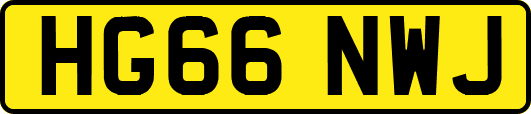 HG66 NWJ